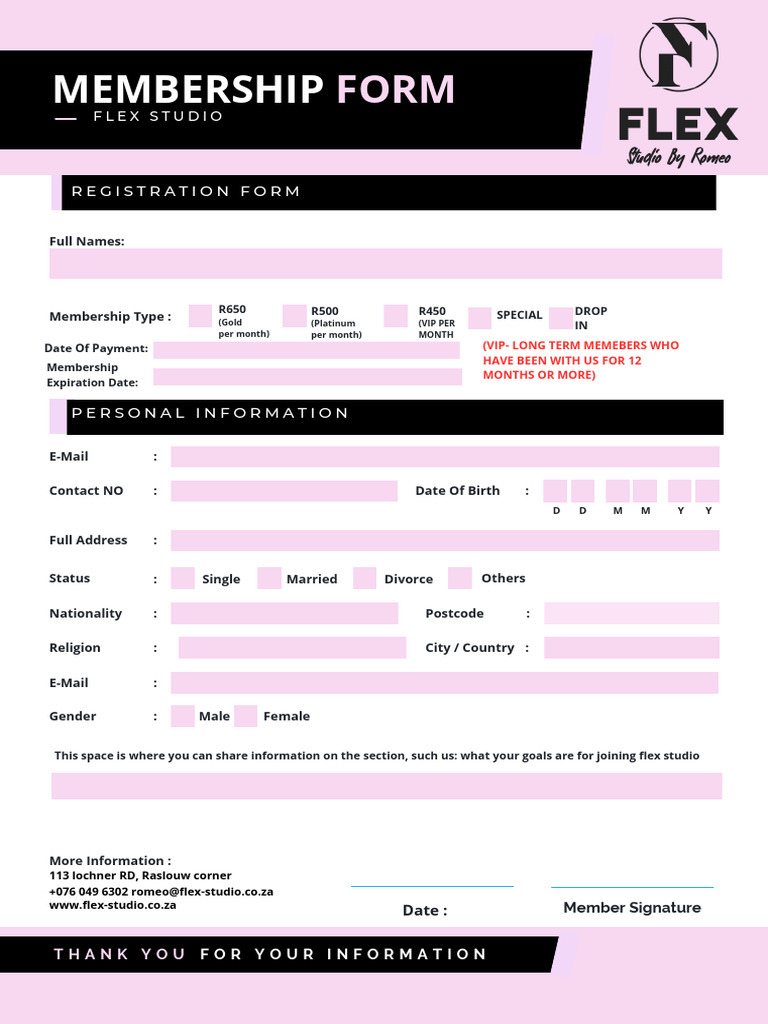 MEMBERSHIP FORM
FLEX STUDIO

FLEX
Studio By Romeo

REGISTRATION FORM

Full Names:

Membership Type : R650 (Gold per month) R500 (Platinum per month) R450 (VIP PER MONTH SPECIAL DROP IN

Date Of Payment:

Membership Expiration Date:

(VIP- LONG TERM MEMEBERS WHO HAVE BEEN WITH US FOR 12 MONTHS OR MORE)

PERSONAL INFORMATION

E-Mail :

Contact NO : Date Of Birth : D D M M Y Y

Full Address :

Status : Single Married Divorce Others

Nationality : Postcode :

Religion : City / Country :

E-Mail :

Gender : Male Female

This space is where you can share information on the section, such us: what your goals are for joining flex studio

More Information :
113 lochner RD, Raslouw corner
+076 049 6302 romeo@flex-studio.co.za
www.flex-studio.co.za

Date : Member Signature

THANK YOU FOR YOUR INFORMATION